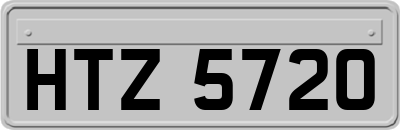 HTZ 5720